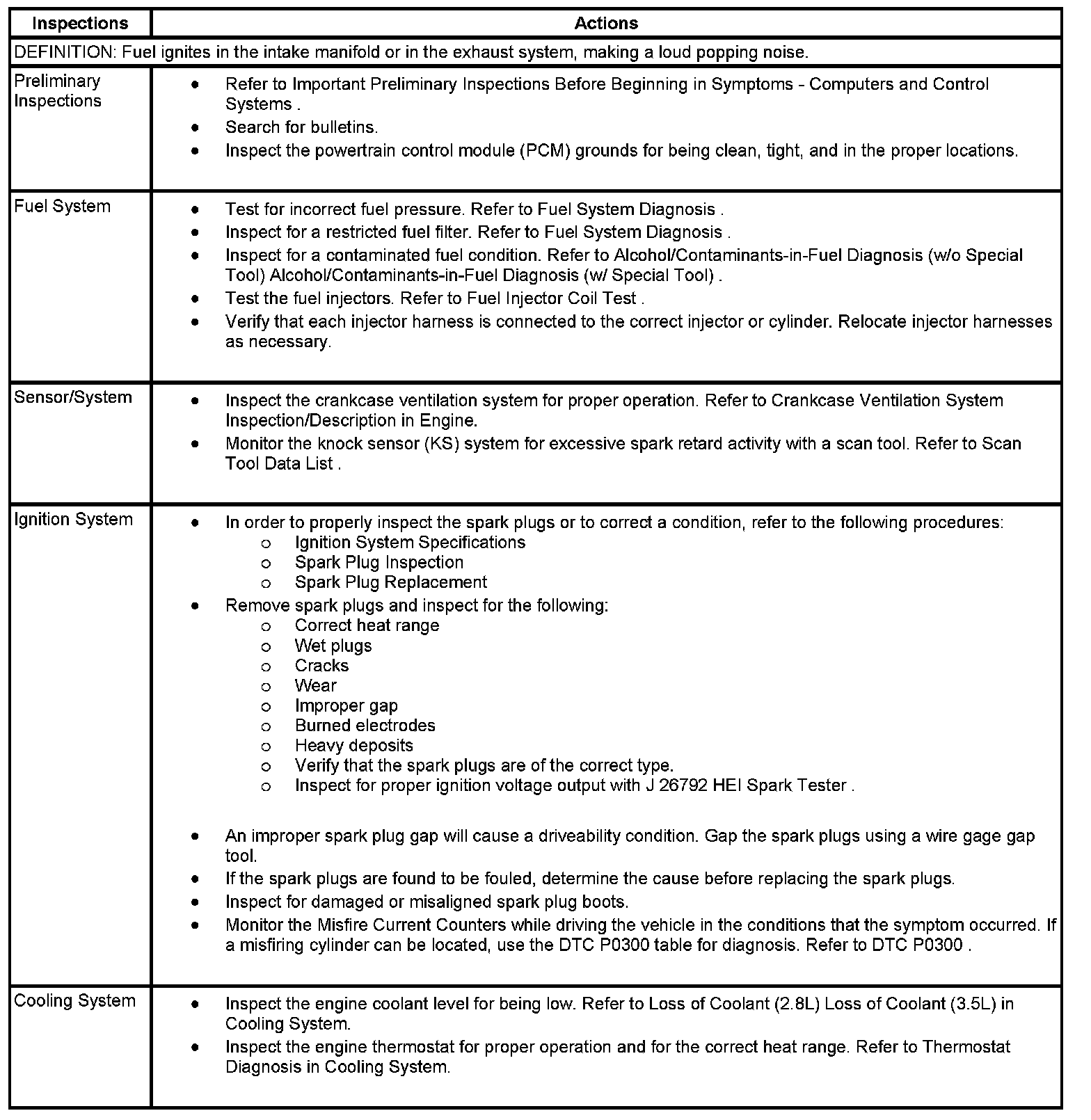 | Inspections | Actions |
|---|---|
| DEFINITION: Fuel ignites in the intake manifold or in the exhaust system, making a loud popping noise. | |
| Preliminary Inspections | • Refer to Important Preliminary Inspections Before Beginning in Symptoms - Computers and Control Systems . • Search for bulletins. • Inspect the powertrain control module (PCM) grounds for being clean, tight, and in the proper locations. |
| Fuel System | • Test for incorrect fuel pressure. Refer to Fuel System Diagnosis . • Inspect for a restricted fuel filter. Refer to Fuel System Diagnosis . • Inspect for a contaminated fuel condition. Refer to Alcohol/Contaminants-in-Fuel Diagnosis (w/o Special Tool) Alcohol/Contaminants-in-Fuel Diagnosis (w/ Special Tool) . • Test the fuel injectors. Refer to Fuel Injector Coil Test . • Verify that each injector harness is connected to the correct injector or cylinder. Relocate injector harnesses as necessary. |
| Sensor/System | • Inspect the crankcase ventilation system for proper operation. Refer to Crankcase Ventilation System Inspection/Description in Engine. • Monitor the knock sensor (KS) system for excessive spark retard activity with a scan tool. Refer to Scan Tool Data List . |
| Ignition System | • In order to properly inspect the spark plugs or to correct a condition, refer to the following procedures: o Ignition System Specifications o Spark Plug Inspection o Spark Plug Replacement • Remove spark plugs and inspect for the following: o Correct heat range o Wet plugs o Cracks o Wear o Improper gap o Burned electrodes o Heavy deposits o Verify that the spark plugs are of the correct type. o Inspect for proper ignition voltage output with J 26792 HEI Spark Tester . • An improper spark plug gap will cause a driveability condition. Gap the spark plugs using a wire gage gap tool. • If the spark plugs are found to be fouled, determine the cause before replacing the spark plugs. • Inspect for damaged or misaligned spark plug boots. • Monitor the Misfire Current Counters while driving the vehicle in the conditions that the symptom occurred. If a misfiring cylinder can be located, use the DTC P0300 table for diagnosis. Refer to DTC P0300 . |
| Cooling System | • Inspect the engine coolant level for being low. Refer to Loss of Coolant (2.8L) Loss of Coolant (3.5L) in Cooling System. • Inspect the engine thermostat for proper operation and for the correct heat range. Refer to Thermostat Diagnosis in Cooling System. |